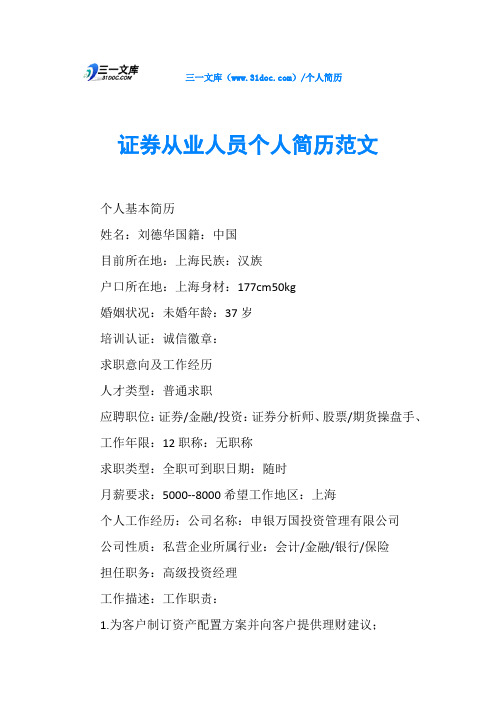 三一文库 31DOC.COM

三一文库（www.31doc.com）/个人简历

证券从业人员个人简历范文

个人基本简历

姓名：刘德华国籍：中国

目前所在地：上海民族：汉族

户口所在地：上海身材：177cm50kg

婚姻状况：未婚年龄：37 岁

培训认证：诚信徽章：

求职意向及工作经历

人才类型：普通求职

应聘职位：证券/金融/投资：证券分析师、股票/期货操盘手、

工作年限：12 职称：无职称

求职类型：全职可到职日期：随时

月薪要求：5000--8000 希望工作地区：上海

个人工作经历：公司名称：申银万国投资管理有限公司

公司性质：私营企业所属行业：会计/金融/银行/保险

担任职务：高级投资经理

工作描述：工作职责：

1.为客户制订资产配置方案并向客户提供理财建议；